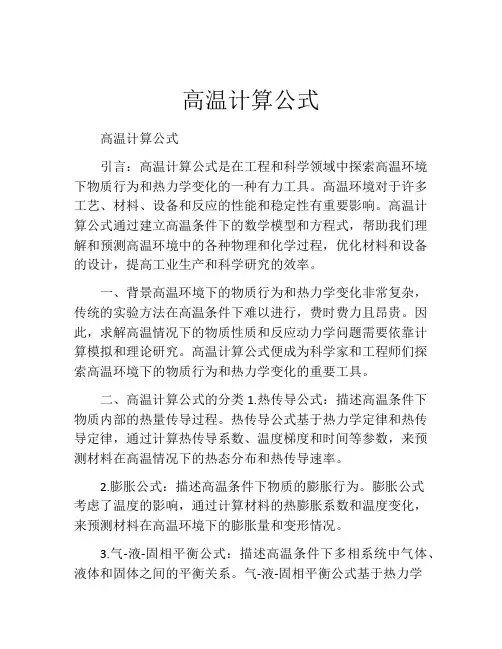 高温计算公式

高温计算公式

引言：高温计算公式是在工程和科学领域中探索高温环境下物质行为和热力学变化的一种有力工具。高温环境对于许多工艺、材料、设备和反应的性能和稳定性有重要影响。高温计算公式通过建立高温条件下的数学模型和方程式，帮助我们理解和预测高温环境中的各种物理和化学过程，优化材料和设备的设计，提高工业生产和科学研究的效率。

一、背景高温环境下的物质行为和热力学变化非常复杂，传统的实验方法在高温条件下难以进行，费时费力且昂贵。因此，求解高温情况下的物质性质和反应动力学问题需要依靠计算模拟和理论研究。高温计算公式便成为科学家和工程师们探索高温环境下的物质行为和热力学变化的重要工具。

二、高温计算公式的分类 1.热传导公式：描述高温条件下物质内部的热量传导过程。热传导公式基于热力学定律和热传导定律，通过计算热传导系数、温度梯度和时间等参数，来预测材料在高温情况下的热态分布和热传导速率。

2.膨胀公式：描述高温条件下物质的膨胀行为。膨胀公式考虑了温度的影响，通过计算材料的热膨胀系数和温度变化，来预测材料在高温环境下的膨胀量和变形情况。

3.气-液-固相平衡公式：描述高温条件下多相系统中气体、液体和固体之间的平衡关系。气-液-固相平衡公式基于热力学